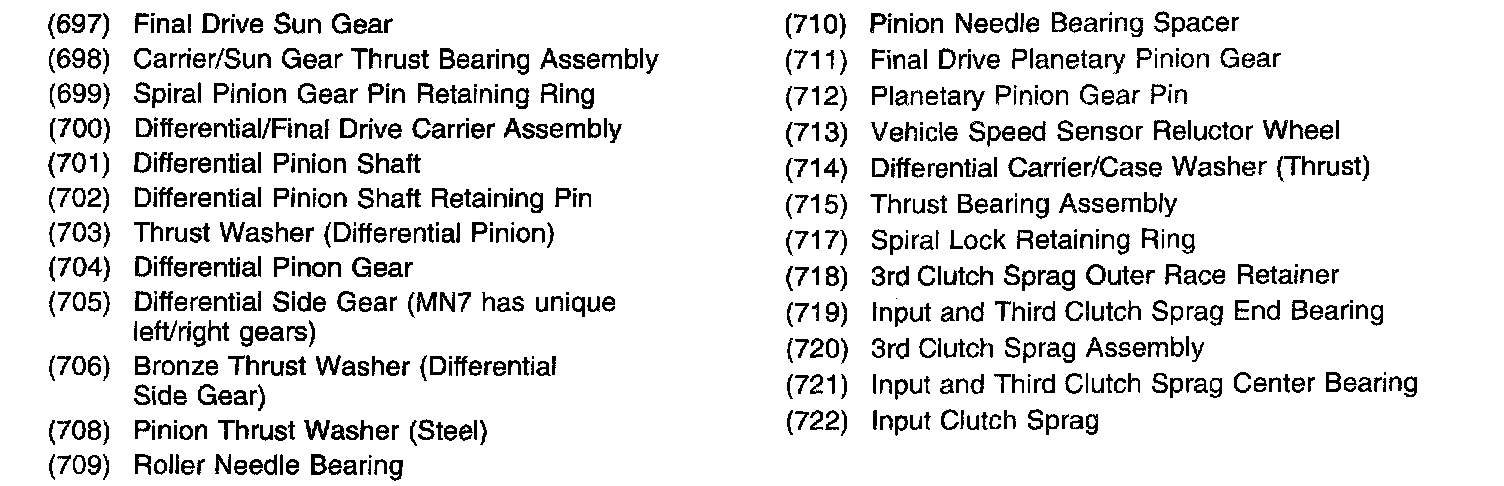 (697) Final Drive Sun Gear
(698) Carrier/Sun Gear Thrust Bearing Assembly
(699) Spiral Pinion Gear Pin Retaining Ring
(700) Differential/Final Drive Carrier Assembly
(701) Differential Pinion Shaft
(702) Differential Pinion Shaft Retaining Pin
(703) Thrust Washer (Differential Pinion)
(704) Differential Pinon Gear
(705) Differential Side Gear (MN7 has unique left/right gears)
(706) Bronze Thrust Washer (Differential Side Gear)
(708) Pinion Thrust Washer (Steel)
(709) Roller Needle Bearing

(710) Pinion Needle Bearing Spacer
(711) Final Drive Planetary Pinion Gear
(712) Planetary Pinion Gear Pin
(713) Vehicle Speed Sensor Reluctor Wheel
(714) Differential Carrier/Case Washer (Thrust)
(715) Thrust Bearing Assembly
(717) Spiral Lock Retaining Ring
(718) 3rd Clutch Sprag Outer Race Retainer
(719) Input and Third Clutch Sprag End Bearing
(720) 3rd Clutch Sprag Assembly
(721) Input and Third Clutch Sprag Center Bearing
(722) Input Clutch Sprag